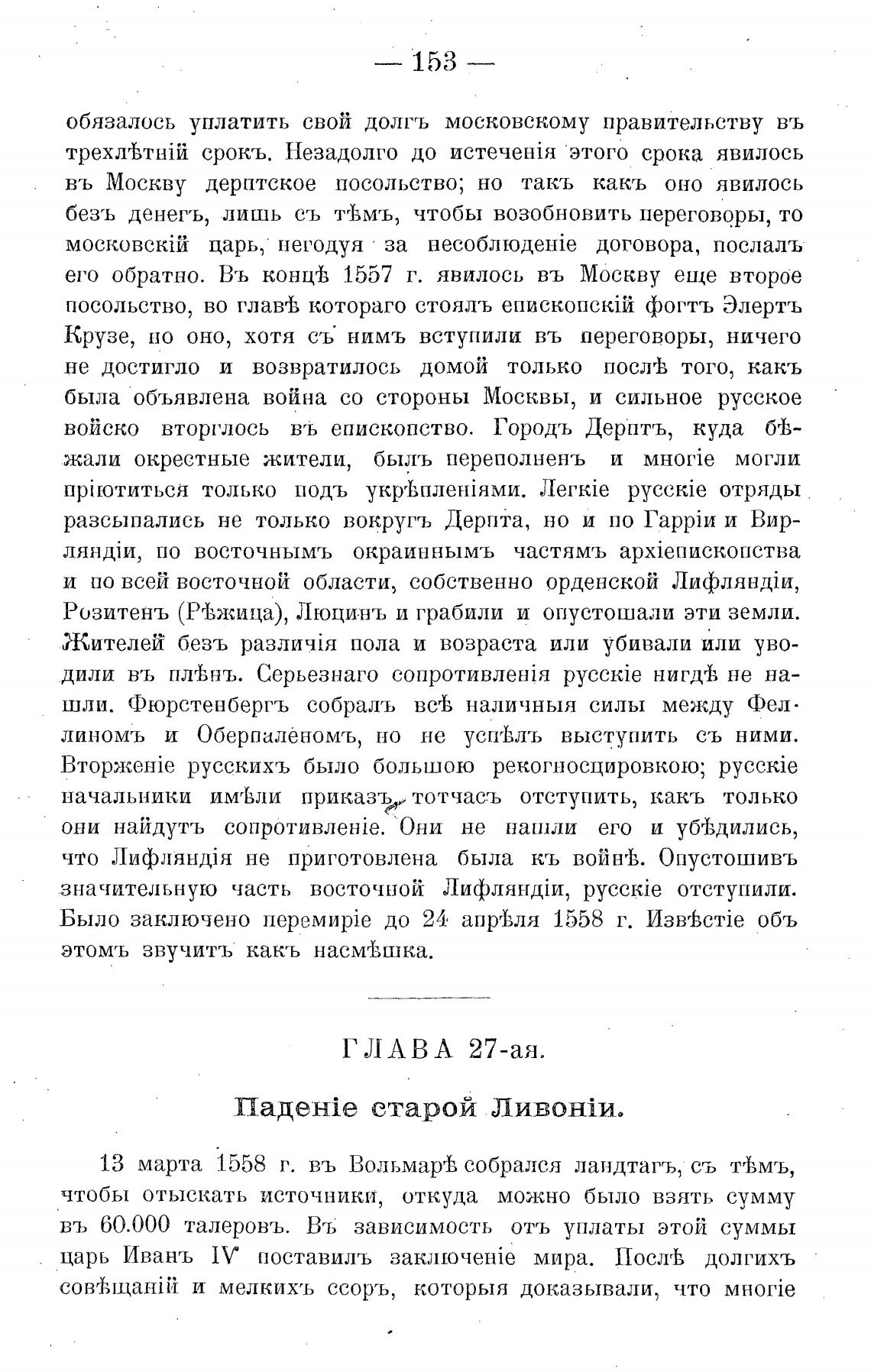 — 153 —

обязалось уплатить свой долгъ московскому правительству въ трехлѣтній срокъ. Незадолго до истеченія этого срока явилось въ Москву дерптское посольство; но такъ какъ оно явилось безъ денегъ, лишь съ тѣмъ, чтобы возобновить переговоры, то московскій царь, негодуя за несоблюденіе договора, послалъ его обратно. Въ концѣ 1557 г. явилось въ Москву еще второе посольство, во главѣ котораго стоялъ епископскій фогтъ Элертъ Крузе, но оно, хотя съ нимъ вступили въ переговоры, ничего не достигло и возвратилось домой только послѣ того, какъ была объявлена война со стороны Москвы, и сильное русское войско вторглось въ епископство. Городъ Дерптъ, куда бѣжали окрестные жители, былъ переполненъ и многіе могли пріютиться только подъ укрѣпленіями. Легкіе русскіе отряды разсыпались не только вокругъ Дерпта, но и по Гарріи и Вирляндіи, по восточнымъ окраиннымъ частямъ архіепископства и по всей восточной области, собственно орденской Лифляндіи, Розитенъ (Рѣжица), Люцинъ и грабили и опустошали эти земли. Жителей безъ различія пола и возраста или убивали или уводили въ плѣнъ. Серьезнаго сопротивленія русскіе нигдѣ не нашли. Фюрстенбергъ собралъ всѣ наличныя силы между Феллиномъ и Оберпаленомъ, но не успѣлъ выступить съ ними. Вторженіе русскихъ было большою рекогносцировкою; русскіе начальники имѣли приказъ, тотчасъ отступить, какъ только они найдутъ сопротивленіе. Они не нашли его и убѣдились, что Лифляндія не приготовлена была къ войнѣ. Опустошивъ значительную часть восточной Лифляндіи, русскіе отступили. Было заключено перемиріе до 24 апрѣля 1558 г. Извѣстіе объ этомъ звучитъ какъ насмѣшка.

ГЛАВА 27-ая.

Паденіе старой Ливоніи.

13 марта 1558 г. въ Вольмарѣ собрался ландтагъ, съ тѣмъ, чтобы отыскать источники, откуда можно было взять сумму въ 60.000 талеровъ. Въ зависимость отъ уплаты этой суммы царь Иванъ IV поставилъ заключеніе мира. Послѣ долгихъ совѣщаній и мелкихъ ссоръ, которыя доказывали, что многіе